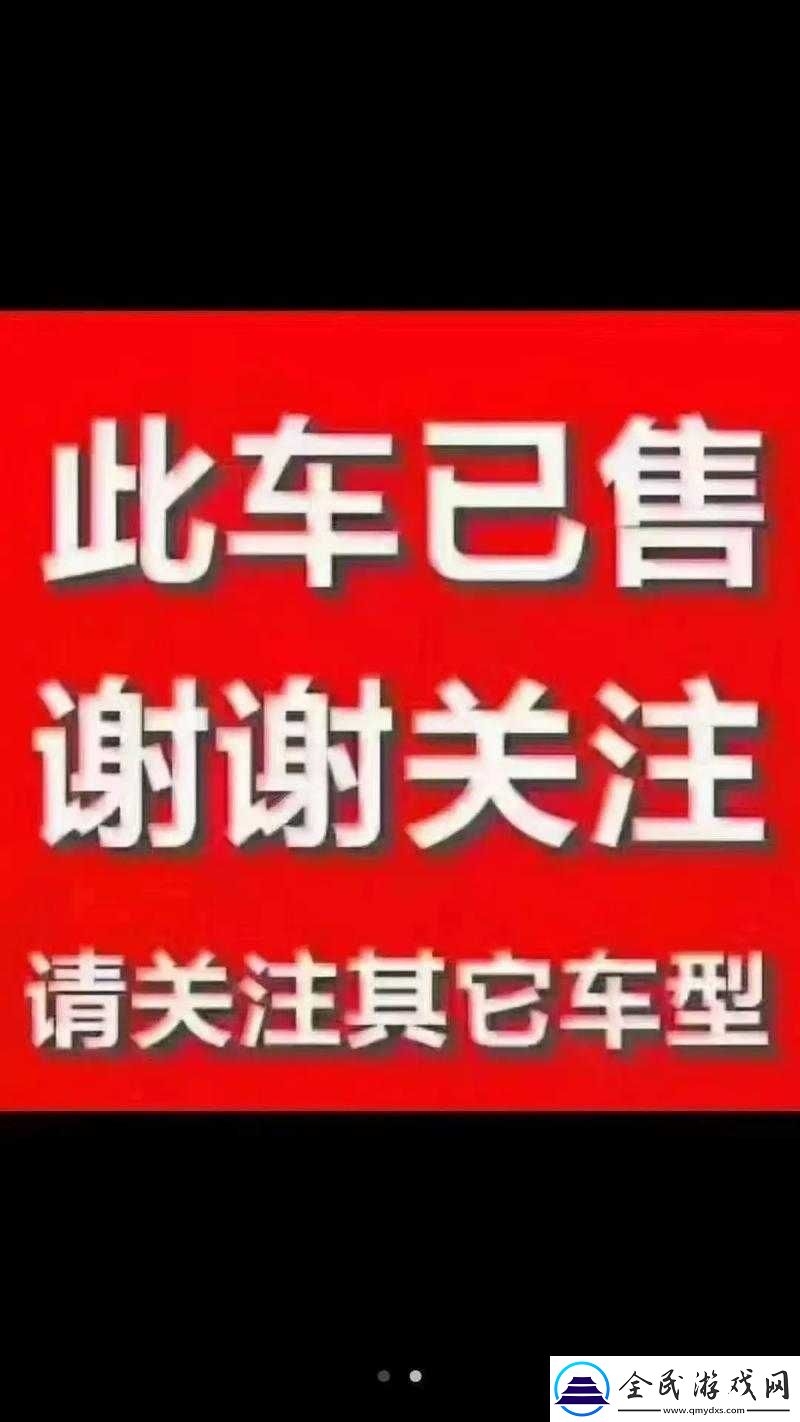 此车已售
谢谢关注
请关注其它车型

全民游戏网
www.qmydxs.com